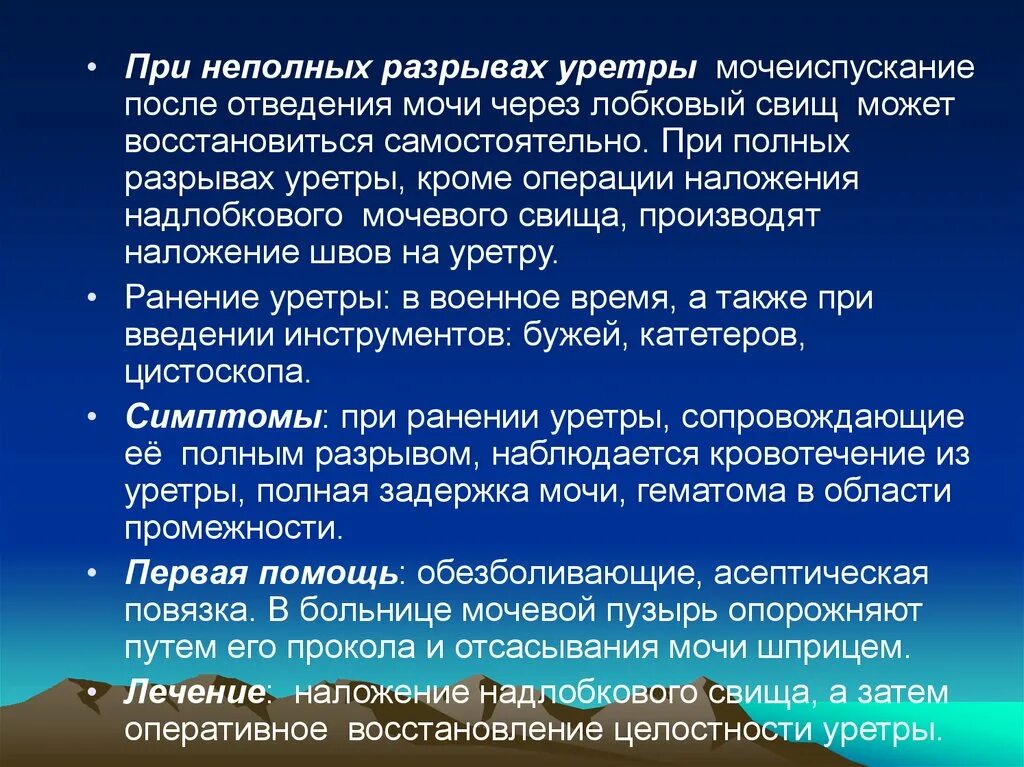 • При неполных разрывах уретры мочеиспускание после отведения мочи через лобковый свищ может восстановиться самостоятельно. При полных разрывах уретры, кроме операции наложения надлобкового мочевого свища, производят наложение швов на уретру.

• Ранение уретры: в военное время, а также при введении инструментов: бужей, катетеров, цистоскопа.

• Симптомы: при ранении уретры, сопровождающие её полным разрывом, наблюдается кровотечение из уретры, полная задержка мочи, гематома в области промежности.

• Первая помощь: обезболивающие, асептическая повязка. В больнице мочевой пузырь опорожняют путем его прокола и отсасывания мочи шприцем.

• Лечение: наложение надлобкового свища, а затем оперативное восстановление целостности уретры.